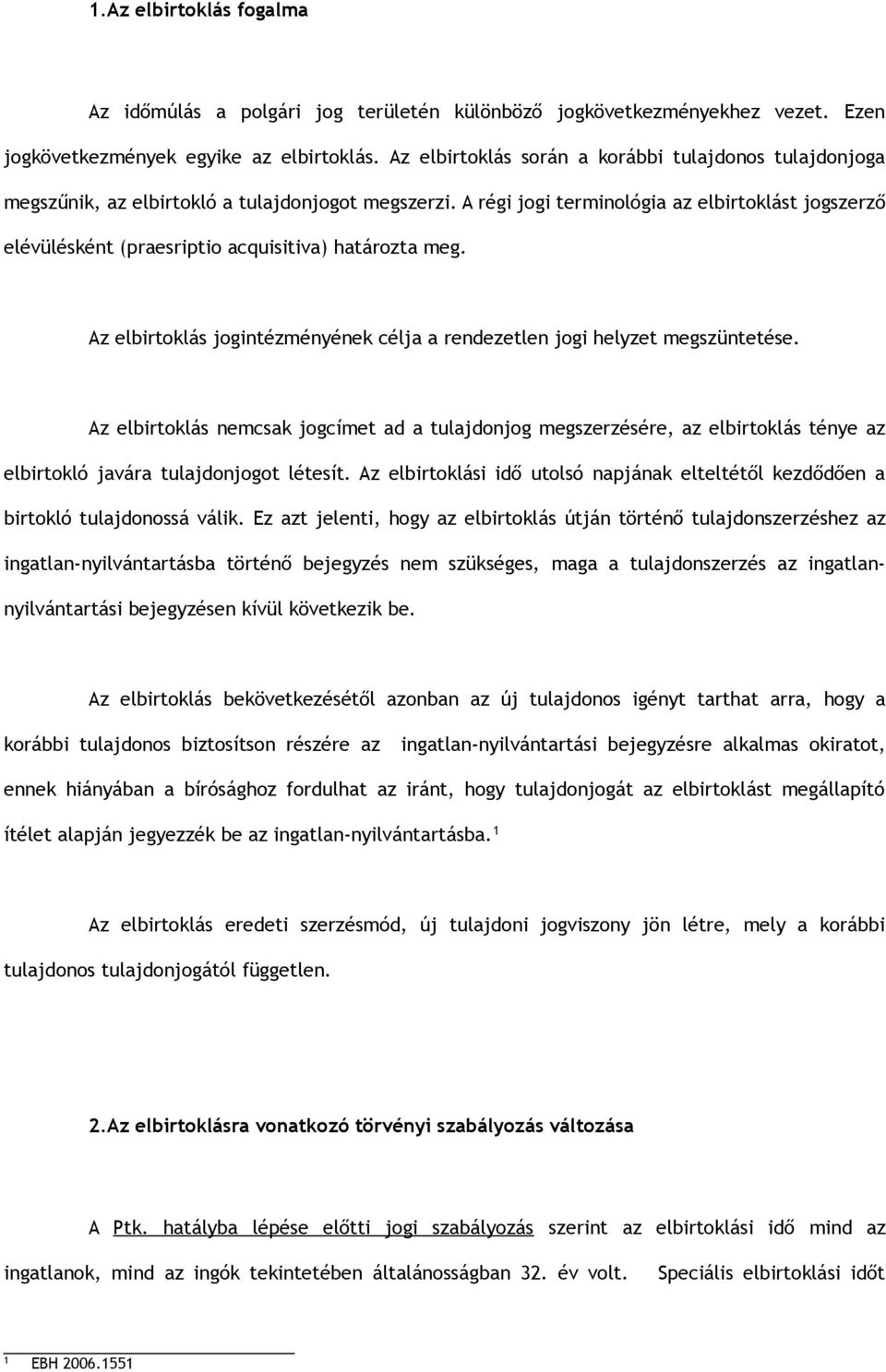 1.Az elbirtoklás fogalma

Az időmúlás a polgári jog területén különböző jogkövetkezményekhez vezet. Ezen jogkövetkezmények egyike az elbirtoklás. Az elbirtoklás során a korábbi tulajdonos tulajdonjoga megszűnik, az elbirtokló a tulajdonjogot megszerzi. A régi jogi terminológia az elbirtoklást jogszerző elévülésként (praesriptio acquisitiva) határozta meg.

Az elbirtoklás jogintézményének célja a rendezetlen jogi helyzet megszüntetése.

Az elbirtoklás nemcsak jogcímet ad a tulajdonjog megszerzésére, az elbirtoklás ténye az elbirtokló javára tulajdonjogot létesít. Az elbirtoklási idő utolsó napjának elteltétől kezdődően a birtokló tulajdonossá válik. Ez azt jelenti, hogy az elbirtoklás útján történő tulajdonszerzéshez az ingatlan-nyilvántartásba történő bejegyzés nem szükséges, maga a tulajdonszerzés az ingatlan-nyilvántartási bejegyzésen kívül következik be.

Az elbirtoklás bekövetkezésétől azonban az új tulajdonos igényt tarthat arra, hogy a korábbi tulajdonos biztosítson részére az ingatlan-nyilvántartási bejegyzésre alkalmas okiratot, ennek hiányában a bírósághoz fordulhat az iránt, hogy tulajdonjogát az elbirtoklást megállapító ítélet alapján jegyezzék be az ingatlan-nyilvántartásba.$^1$

Az elbirtoklás eredeti szerzésmód, új tulajdoni jogviszony jön létre, mely a korábbi tulajdonos tulajdonjogától független.

2.Az elbirtoklásra vonatkozó törvényi szabályozás változása

A Ptk. hatályba lépése előtti jogi szabályozás szerint az elbirtoklási idő mind az ingatlanok, mind az ingók tekintetében általánosságban 32. év volt. Speciális elbirtoklási időt

$^1$ EBH 2006.1551